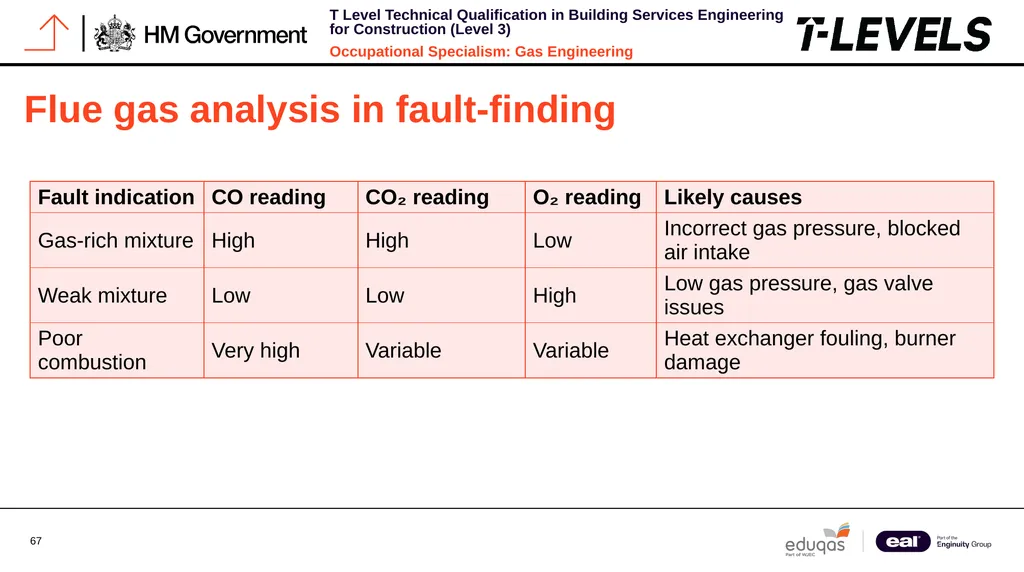 HM Government

T Level Technical Qualification in Building Services Engineering for Construction (Level 3)

Occupational Specialism: Gas Engineering

T-LEVELS

Flue gas analysis in fault-finding

| Fault indication | CO reading | $CO_2$ reading | $O_2$ reading | Likely causes |
|---|---|---|---|---|
| Gas-rich mixture | High | High | Low | Incorrect gas pressure, blocked air intake |
| Weak mixture | Low | Low | High | Low gas pressure, gas valve issues |
| Poor combustion | Very high | Variable | Variable | Heat exchanger fouling, burner damage |

67

eduqas
Part of WJEC

eal
Part of the Enginuity Group